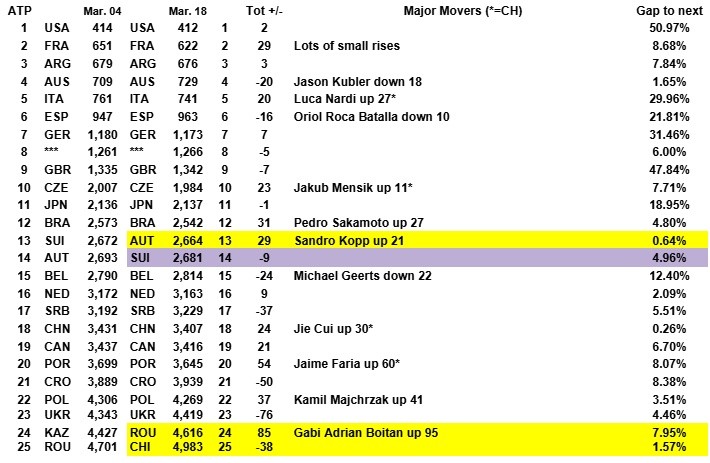 | ATP | | Mar. 04 | | Mar. 18 | | Tot +/- | Major Movers (*=CH) | Gap to next |
|---|---|---|---|---|---|---|---|---|
| 1 | USA | 414 | USA | 412 | 1 | 2 | | 50.97% |
| 2 | FRA | 651 | FRA | 622 | 2 | 29 | Lots of small rises | 8.68% |
| 3 | ARG | 679 | ARG | 676 | 3 | 3 | | 7.84% |
| 4 | AUS | 709 | AUS | 729 | 4 | -20 | Jason Kubler down 18 | 1.65% |
| 5 | ITA | 761 | ITA | 741 | 5 | 20 | Luca Nardi up 27* | 29.96% |
| 6 | ESP | 947 | ESP | 963 | 6 | -16 | Oriol Roca Batalla down 10 | 21.81% |
| 7 | GER | 1,180 | GER | 1,173 | 7 | 7 | | 31.46% |
| 8 | *** | 1,261 | *** | 1,266 | 8 | -5 | | 6.00% |
| 9 | GBR | 1,335 | GBR | 1,342 | 9 | -7 | | 47.84% |
| 10 | CZE | 2,007 | CZE | 1,984 | 10 | 23 | Jakub Mensik up 11* | 7.71% |
| 11 | JPN | 2,136 | JPN | 2,137 | 11 | -1 | | 18.95% |
| 12 | BRA | 2,573 | BRA | 2,542 | 12 | 31 | Pedro Sakamoto up 27 | 4.80% |
| 13 | SUI | 2,672 | AUT | 2,664 | 13 | 29 | Sandro Kopp up 21 | 0.64% |
| 14 | AUT | 2,693 | SUI | 2,681 | 14 | -9 | | 4.96% |
| 15 | BEL | 2,790 | BEL | 2,814 | 15 | -24 | Michael Geerts down 22 | 12.40% |
| 16 | NED | 3,172 | NED | 3,163 | 16 | 9 | | 2.09% |
| 17 | SRB | 3,192 | SRB | 3,229 | 17 | -37 | | 5.51% |
| 18 | CHN | 3,431 | CHN | 3,407 | 18 | 24 | Jie Cui up 30* | 0.26% |
| 19 | CAN | 3,437 | CAN | 3,416 | 19 | 21 | | 6.70% |
| 20 | POR | 3,699 | POR | 3,645 | 20 | 54 | Jaime Faria up 60* | 8.07% |
| 21 | CRO | 3,889 | CRO | 3,939 | 21 | -50 | | 8.38% |
| 22 | POL | 4,306 | POL | 4,269 | 22 | 37 | Kamil Majchrzak up 41 | 3.51% |
| 23 | UKR | 4,343 | UKR | 4,419 | 23 | -76 | | 4.46% |
| 24 | KAZ | 4,427 | ROU | 4,616 | 24 | 85 | Gabi Adrian Boitan up 95 | 7.95% |
| 25 | ROU | 4,701 | CHI | 4,983 | 25 | -38 | | 1.57% |